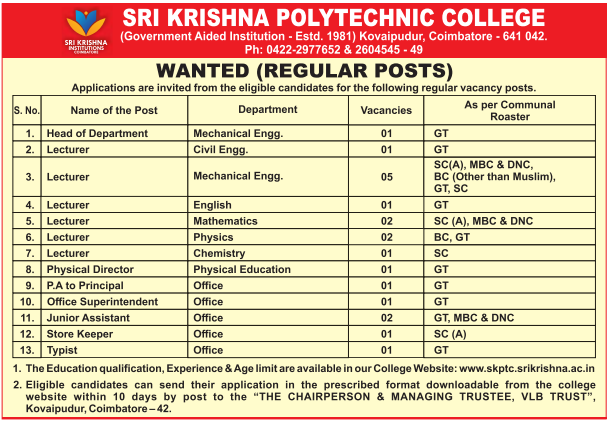 SRI KRISHNA INSTITUTIONS COIMBATORE

SRI KRISHNA POLYTECHNIC COLLEGE
(Government Aided Institution - Estd. 1981) Kovaipudur, Coimbatore - 641 042.
Ph: 0422-2977652 & 2604545 - 49

WANTED (REGULAR POSTS)
Applications are invited from the eligible candidates for the following regular vacancy posts.

| S. No. | Name of the Post | Department | Vacancies | As per Communal Roaster |
|---|---|---|---|---|
| 1. | Head of Department | Mechanical Engg. | 01 | GT |
| 2. | Lecturer | Civil Engg. | 01 | GT |
| 3. | Lecturer | Mechanical Engg. | 05 | SC(A), MBC & DNC, BC (Other than Muslim), GT, SC |
| 4. | Lecturer | English | 01 | GT |
| 5. | Lecturer | Mathematics | 02 | SC (A), MBC & DNC |
| 6. | Lecturer | Physics | 02 | BC, GT |
| 7. | Lecturer | Chemistry | 01 | SC |
| 8. | Physical Director | Physical Education | 01 | GT |
| 9. | P.A to Principal | Office | 01 | GT |
| 10. | Office Superintendent | Office | 01 | GT |
| 11. | Junior Assistant | Office | 02 | GT, MBC & DNC |
| 12. | Store Keeper | Office | 01 | SC (A) |
| 13. | Typist | Office | 01 | GT |

1. The Education qualification, Experience & Age limit are available in our College Website: www.skptc.srikrishna.ac.in
2. Eligible candidates can send their application in the prescribed format downloadable from the college website within 10 days by post to the "THE CHAIRPERSON & MANAGING TRUSTEE, VLB TRUST", Kovaipudur, Coimbatore – 42.